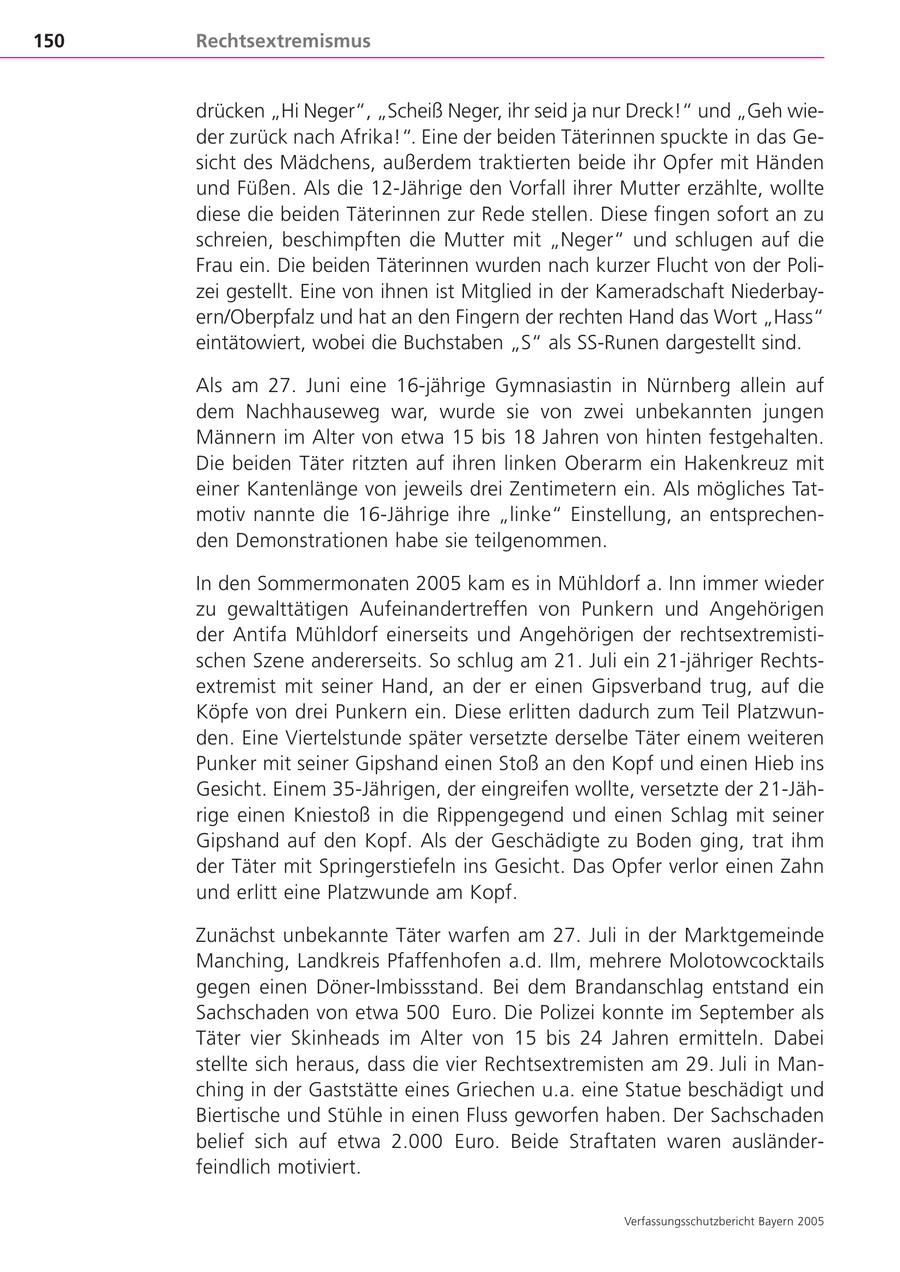 150 Rechtsextremismus

drücken „Hi Neger“, „Scheiß Neger, ihr seid ja nur Dreck!“ und „Geh wieder zurück nach Afrika!“. Eine der beiden Täterinnen spuckte in das Gesicht des Mädchens, außerdem traktierten beide ihr Opfer mit Händen und Füßen. Als die 12-Jährige den Vorfall ihrer Mutter erzählte, wollte diese die beiden Täterinnen zur Rede stellen. Diese fingen sofort an zu schreien, beschimpften die Mutter mit „Neger“ und schlugen auf die Frau ein. Die beiden Täterinnen wurden nach kurzer Flucht von der Polizei gestellt. Eine von ihnen ist Mitglied in der Kameradschaft Niederbayern/Oberpfalz und hat an den Fingern der rechten Hand das Wort „Hass“ eintätowiert, wobei die Buchstaben „S“ als SS-Runen dargestellt sind.

Als am 27. Juni eine 16-jährige Gymnasiastin in Nürnberg allein auf dem Nachhauseweg war, wurde sie von zwei unbekannten jungen Männern im Alter von etwa 15 bis 18 Jahren von hinten festgehalten. Die beiden Täter ritzten auf ihren linken Oberarm ein Hakenkreuz mit einer Kantenlänge von jeweils drei Zentimetern ein. Als mögliches Tatmotiv nannte die 16-Jährige ihre „linke“ Einstellung, an entsprechenden Demonstrationen habe sie teilgenommen.

In den Sommermonaten 2005 kam es in Mühldorf a. Inn immer wieder zu gewalttätigen Aufeinandertreffen von Punkern und Angehörigen der Antifa Mühldorf einerseits und Angehörigen der rechtsextremistischen Szene andererseits. So schlug am 21. Juli ein 21-jähriger Rechtsextremist mit seiner Hand, an der er einen Gipsverband trug, auf die Köpfe von drei Punkern ein. Diese erlitten dadurch zum Teil Platzwunden. Eine Viertelstunde später versetzte derselbe Täter einem weiteren Punker mit seiner Gipshand einen Stoß an den Kopf und einen Hieb ins Gesicht. Einem 35-Jährigen, der eingreifen wollte, versetzte der 21-Jährige einen Kniestoß in die Rippengegend und einen Schlag mit seiner Gipshand auf den Kopf. Als der Geschädigte zu Boden ging, trat ihm der Täter mit Springerstiefeln ins Gesicht. Das Opfer verlor einen Zahn und erlitt eine Platzwunde am Kopf.

Zunächst unbekannte Täter warfen am 27. Juli in der Marktgemeinde Manching, Landkreis Pfaffenhofen a.d. Ilm, mehrere Molotowcocktails gegen einen Döner-Imbissstand. Bei dem Brandanschlag entstand ein Sachschaden von etwa 500 Euro. Die Polizei konnte im September als Täter vier Skinheads im Alter von 15 bis 24 Jahren ermitteln. Dabei stellte sich heraus, dass die vier Rechtsextremisten am 29. Juli in Manching in der Gaststätte eines Griechen u.a. eine Statue beschädigt und Biertische und Stühle in einen Fluss geworfen haben. Der Sachschaden belief sich auf etwa 2.000 Euro. Beide Straftaten waren ausländerfeindlich motiviert.

Verfassungsschutzbericht Bayern 2005